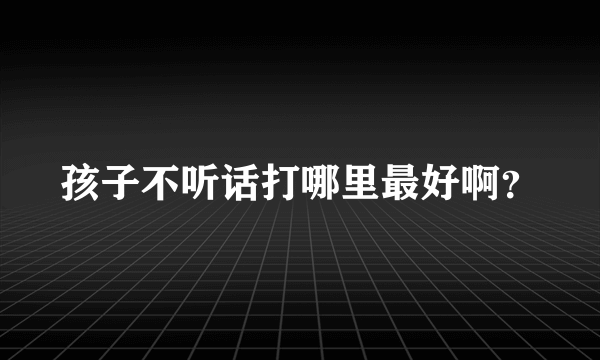 孩子不听话打哪里最好啊?